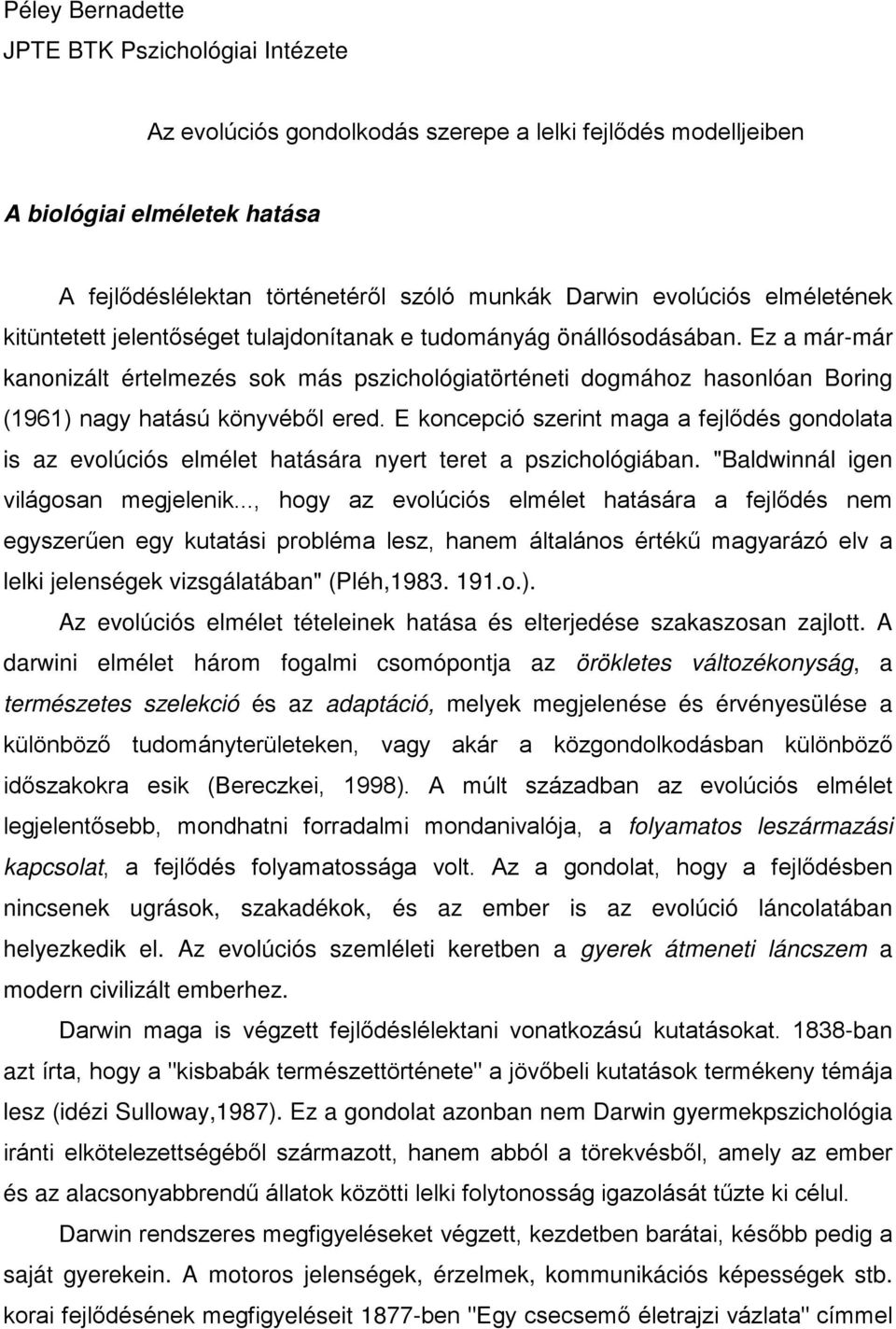 Péley Bernadette
JPTE BTK Pszichológiai Intézete

Az evolúciós gondolkodás szerepe a lelki fejlődés modelljeiben

A biológiai elméletek hatása

A fejlődéslélektan történetéről szóló munkák Darwin evolúciós elméletének kitüntetett jelentőséget tulajdonítanak e tudományág önállósodásában. Ez a már-már kanonizált értelmezés sok más pszichológiatörténeti dogmához hasonlóan Boring (1961) nagy hatású könyvéből ered. E koncepció szerint maga a fejlődés gondolata is az evolúciós elmélet hatására nyert teret a pszichológiában. "Baldwinnál igen világosan megjelenik..., hogy az evolúciós elmélet hatására a fejlődés nem egyszerűen egy kutatási probléma lesz, hanem általános értékű magyarázó elv a lelki jelenségek vizsgálatában" (Pléh,1983. 191.o.).

Az evolúciós elmélet tételeinek hatása és elterjedése szakaszosan zajlott. A darwini elmélet három fogalmi csomópontja az örökletes változékonyság, a természetes szelekció és az adaptáció, melyek megjelenése és érvényesülése a különböző tudományterületeken, vagy akár a közgondolkodásban különböző időszakokra esik (Bereczkei, 1998). A múlt században az evolúciós elmélet legjelentősebb, mondhatni forradalmi mondanivalója, a folyamatos leszármazási kapcsolat, a fejlődés folyamatossága volt. Az a gondolat, hogy a fejlődésben nincsenek ugrások, szakadékok, és az ember is az evolúció láncolatában helyezkedik el. Az evolúciós szemléleti keretben a gyerek átmeneti láncszem a modern civilizált emberhez.

Darwin maga is végzett fejlődéslélektani vonatkozású kutatásokat. 1838-ban azt írta, hogy a "kisbabák természettörténete" a jövőbeli kutatások termékeny témája lesz (idézi Sulloway,1987). Ez a gondolat azonban nem Darwin gyermekpszichológia iránti elkötelezettségéből származott, hanem abból a törekvésből, amely az ember és az alacsonyabbrendű állatok közötti lelki folytonosság igazolását tűzte ki célul.

Darwin rendszeres megfigyeléseket végzett, kezdetben barátai, később pedig a saját gyerekein. A motoros jelenségek, érzelmek, kommunikációs képességek stb. korai fejlődésének megfigyeléseit 1877-ben "Egy csecsemő életrajzi vázlata" címmel